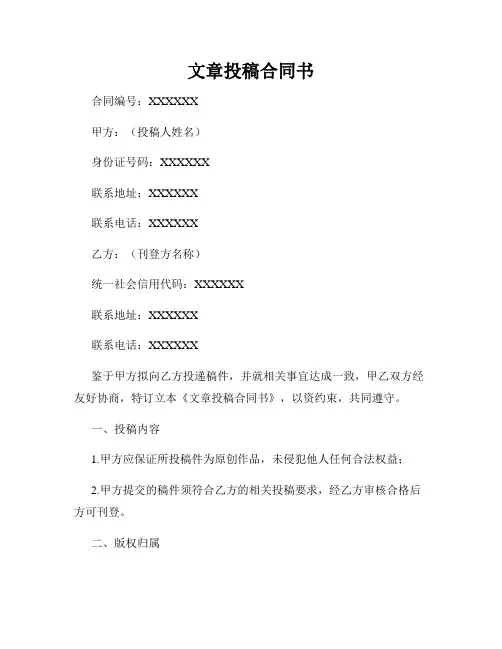 文章投稿合同书

合同编号：XXXXXX

甲方：（投稿人姓名）

身份证号码：XXXXXX

联系地址：XXXXXX

联系电话：XXXXXX

乙方：（刊登方名称）

统一社会信用代码：XXXXXX

联系地址：XXXXXX

联系电话：XXXXXX

鉴于甲方拟向乙方投递稿件，并就相关事宜达成一致，甲乙双方经友好协商，特订立本《文章投稿合同书》，以资约束，共同遵守。

一、投稿内容

1.甲方应保证所投稿件为原创作品，未侵犯他人任何合法权益；

2.甲方提交的稿件须符合乙方的相关投稿要求，经乙方审核合格后方可刊登。

二、版权归属